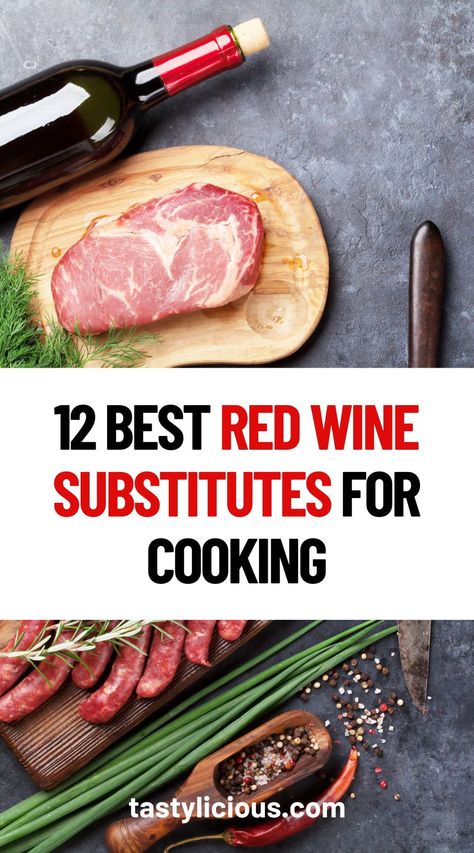 12 BEST RED WINE SUBSTITUTES FOR COOKING

tastylicious.com